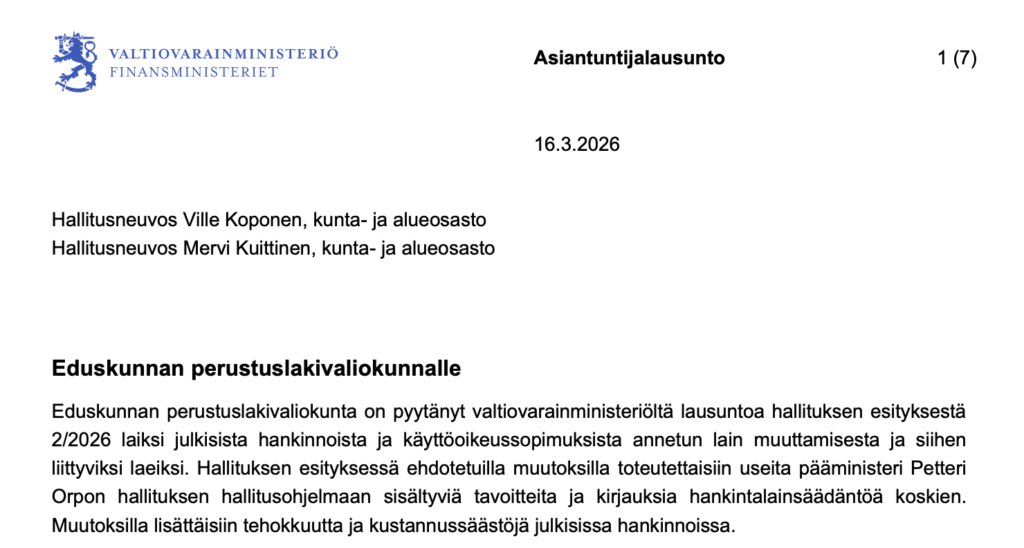 VALTIOVARAINMINISTERIÖ
FINANSMINISTERIET

Asiantuntijalausunto

1 (7)

16.3.2026

Hallitusneuvos Ville Koponen, kunta- ja alueosasto
Hallitusneuvos Mervi Kuittinen, kunta- ja alueosasto

Eduskunnan perustuslakivaliokunnalle

Eduskunnan perustuslakivaliokunta on pyytänyt valtiovarainministeriöltä lausuntoa hallituksen esityksestä 2/2026 laiksi julkisista hankinnoista ja käyttöoikeussopimuksista annetun lain muuttamisesta ja siihen liittyviksi laeiksi. Hallituksen esityksessä ehdotetuilla muutoksilla toteutettaisiin useita pääministeri Petteri Orpon hallituksen hallitusohjelmaan sisältyviä tavoitteita ja kirjauksia hankintalainsäädäntöä koskien. Muutoksilla lisättäisiin tehokkuutta ja kustannussäästöjä julkisissa hankinnoissa.